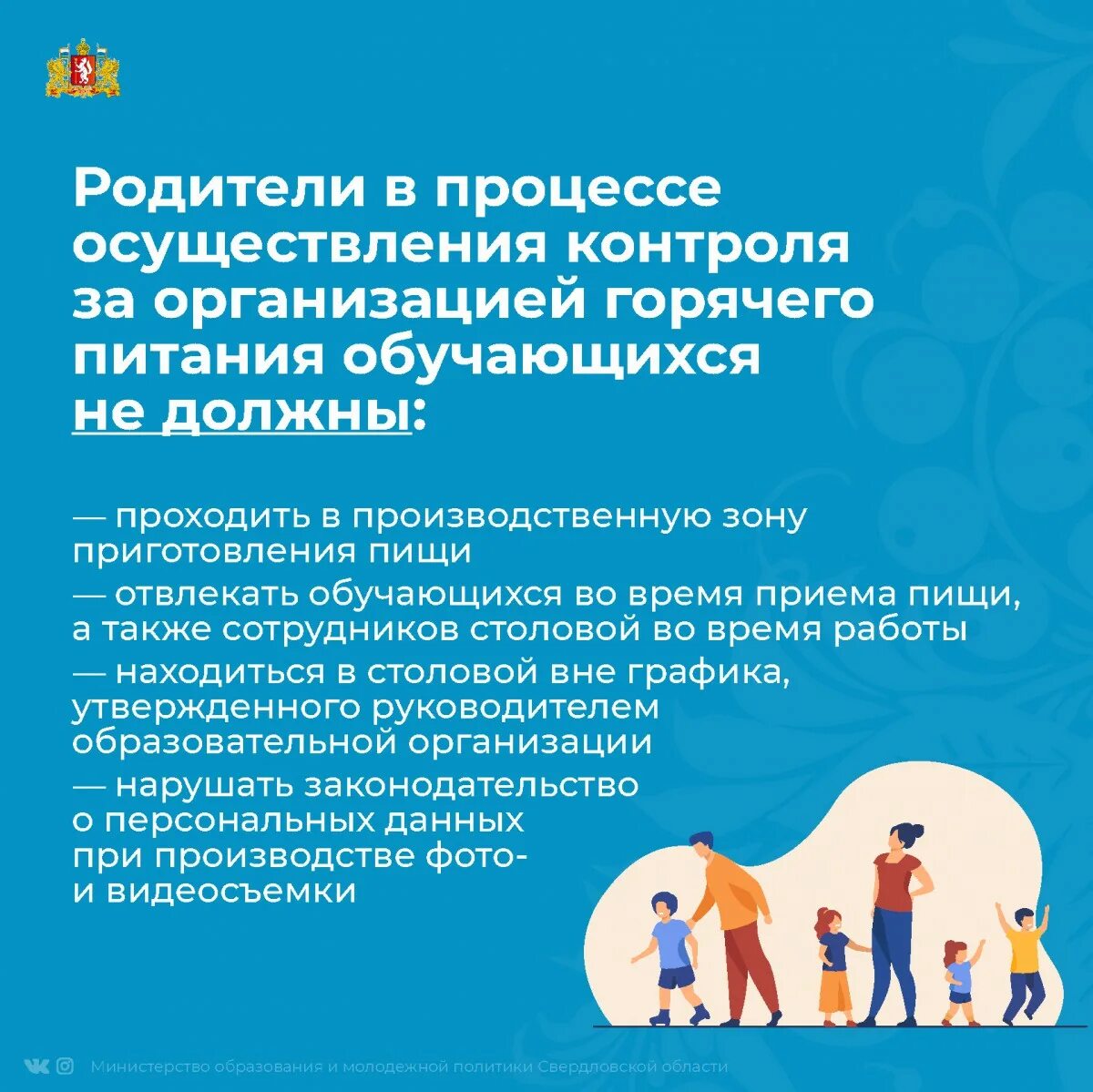 Родители в процессе осуществления контроля за организацией горячего питания обучающихся не должны:

— проходить в производственную зону приготовления пищи

— отвлекать обучающихся во время приема пищи, а также сотрудников столовой во время работы

— находиться в столовой вне графика, утвержденного руководителем образовательной организации

— нарушать законодательство о персональных данных при производстве фото- и видеосъемки

Министерство образования и молодежной политики Свердловской области